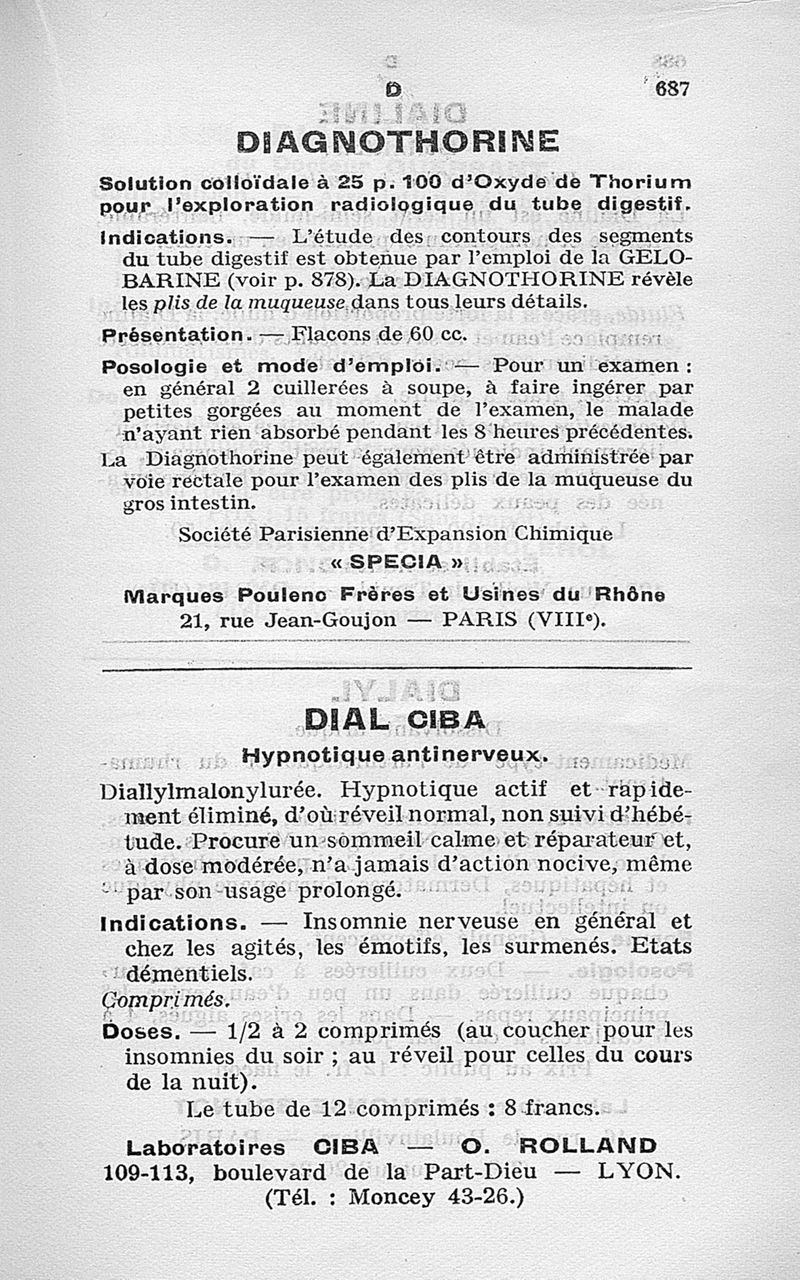 D 687

DIAGNOTHORINE

Solution colloïdale à 25 p. 100 d'Oxyde de Thorium pour l'exploration radiologique du tube digestif.

Indications. — L'étude des contours des segments du tube digestif est obtenue par l'emploi de la GELOBARINE (voir p. 878). La DIAGNOTHORINE révèle les plis de la muqueuse dans tous leurs détails.

Présentation. — Flacons de 60 cc.

Posologie et mode d'emploi. — Pour un examen : en général 2 cuillerées à soupe, à faire ingérer par petites gorgées au moment de l'examen, le malade n'ayant rien absorbé pendant les 8 heures précédentes. La Diagnothorine peut également être administrée par voie rectale pour l'examen des plis de la muqueuse du gros intestin.

Société Parisienne d'Expansion Chimique « SPECIA »
Marques Poulenc Frères et Usines du Rhône
21, rue Jean-Goujon — PARIS (VIIIe).

DIAL CIBA

Hypnotique antinerveux.

Diallylmalonylurée. Hypnotique actif et rapidement éliminé, d'où réveil normal, non suivi d'hébétude. Procure un sommeil calme et réparateur et, à dose modérée, n'a jamais d'action nocive, même par son usage prolongé.

Indications. — Insomnie nerveuse en général et chez les agités, les émotifs, les surmenés. Etats démentiels.

Comprimés.

Doses. — 1/2 à 2 comprimés (au coucher pour les insomnies du soir ; au réveil pour celles du cours de la nuit).

Le tube de 12 comprimés : 8 francs.

Laboratoires CIBA — O. ROLLAND
109-113, boulevard de la Part-Dieu — LYON.
(Tél. : Moncey 43-26.)